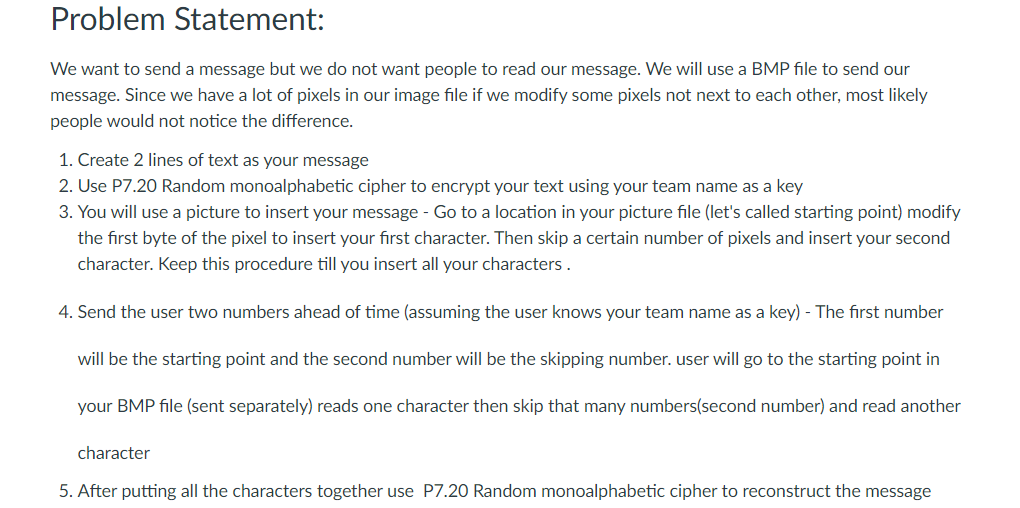 Problem Statement:

We want to send a message but we do not want people to read our message. We will use a BMP file to send our message. Since we have a lot of pixels in our image file if we modify some pixels not next to each other, most likely people would not notice the difference.

1. Create 2 lines of text as your message
2. Use P7.20 Random monoalphabetic cipher to encrypt your text using your team name as a key
3. You will use a picture to insert your message - Go to a location in your picture file (let's called starting point) modify the first byte of the pixel to insert your first character. Then skip a certain number of pixels and insert your second character. Keep this procedure till you insert all your characters .

4. Send the user two numbers ahead of time (assuming the user knows your team name as a key) - The first number will be the starting point and the second number will be the skipping number. user will go to the starting point in your BMP file (sent separately) reads one character then skip that many numbers(second number) and read another character
5. After putting all the characters together use P7.20 Random monoalphabetic cipher to reconstruct the message